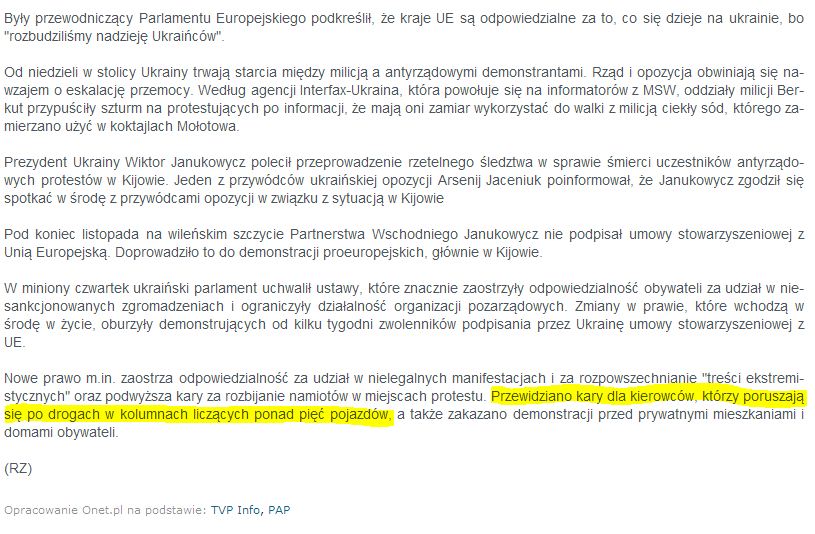 Były przewodniczący Parlamentu Europejskiego podkreślił, że kraje UE są odpowiedzialne za to, co się dzieje na ukrainie, bo "rozbudziliśmy nadzieję Ukraińców".

Od niedzieli w stolicy Ukrainy trwają starcia między milicją a antyrządowymi demonstrantami. Rząd i opozycja obwiniają się nawzajem o eskalację przemocy. Według agencji Interfax-Ukraina, która powołuje się na informatorów z MSW, oddziały milicji Berkut przypuściły szturm na protestujących po informacji, że mają oni zamiar wykorzystać do walki z milicją ciekły sód, którego zamierzano użyć w koktajlach Mołotowa.

Prezydent Ukrainy Wiktor Janukowycz polecił przeprowadzenie rzetelnego śledztwa w sprawie śmierci uczestników antyrządowych protestów w Kijowie. Jeden z przywódców ukraińskiej opozycji Arsenij Jaceniuk poinformował, że Janukowycz zgodził się spotkać w środę z przywódcami opozycji w związku z sytuacją w Kijowie

Pod koniec listopada na wileńskim szczycie Partnerstwa Wschodniego Janukowycz nie podpisał umowy stowarzyszeniowej z Unią Europejską. Doprowadziło to do demonstracji proeuropejskich, głównie w Kijowie.

W miniony czwartek ukraiński parlament uchwalił ustawy, które znacznie zaostrzyły odpowiedzialność obywateli za udział w niesankcjonowanych zgromadzeniach i ograniczyły działalność organizacji pozarządowych. Zmiany w prawie, które wchodzą w środę w życie, oburzyły demonstrujących od kilku tygodni zwolenników podpisania przez Ukrainę umowy stowarzyszeniowej z UE.

Nowe prawo m.in. zaostrza odpowiedzialność za udział w nielegalnych manifestacjach i za rozpowszechnianie "treści ekstremistycznych" oraz podwyższa kary za rozbijanie namiotów w miejscach protestu. Przewidziano kary dla kierowców, którzy poruszają się po drogach w kolumnach liczących ponad pięć pojazdów, a także zakazano demonstracji przed prywatnymi mieszkaniami i domami obywateli.

(RZ)

Opracowanie Onet.pl na podstawie: TVP Info, PAP